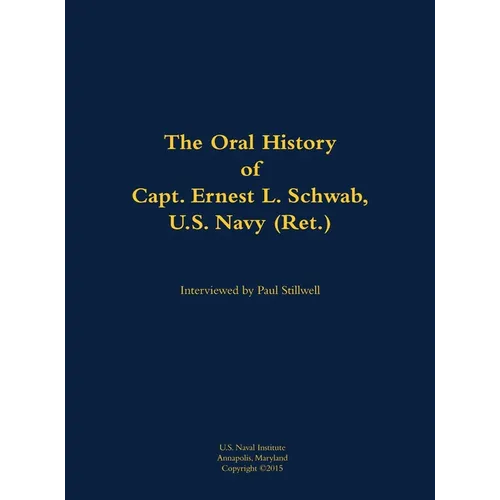 The Oral History
of
Capt. Ernest L. Schwab,
U.S. Navy (Ret.)

Interviewed by Paul Stillwell

U.S. Naval Institute
Annapolis, Maryland
Copyright ©2015